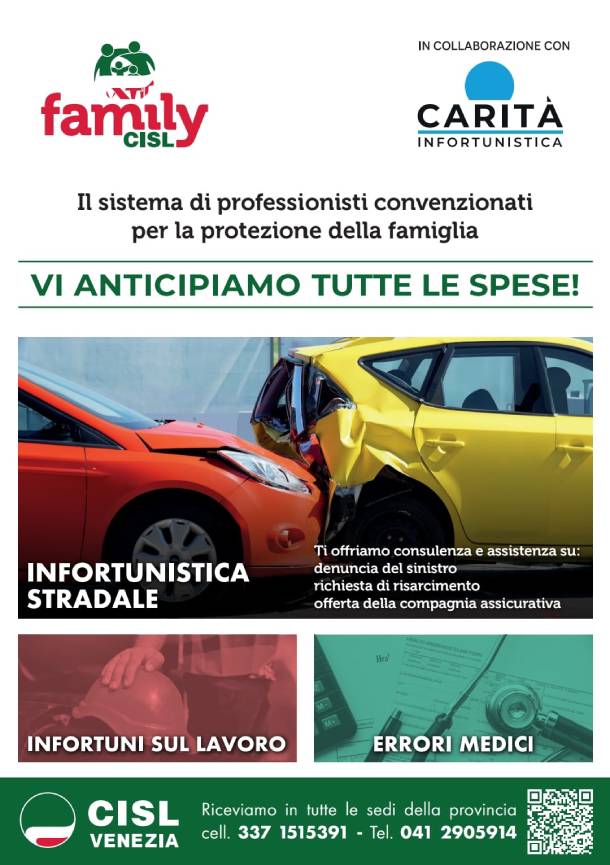 family CISL

IN COLLABORAZIONE CON

CARITÀ
INFORTUNISTICA

Il sistema di professionisti convenzionati per la protezione della famiglia

VI ANTICIPIAMO TUTTE LE SPESE!

INFORTUNISTICA STRADALE

Ti offriamo consulenza e assistenza su:
denuncia del sinistro
richiesta di risarcimento
offerta della compagnia assicurativa

INFORTUNI SUL LAVORO

ERRORI MEDICI

CISL VENEZIA

Riceviamo in tutte le sedi della provincia
cell. 337 1515391 - Tel. 041 2905914